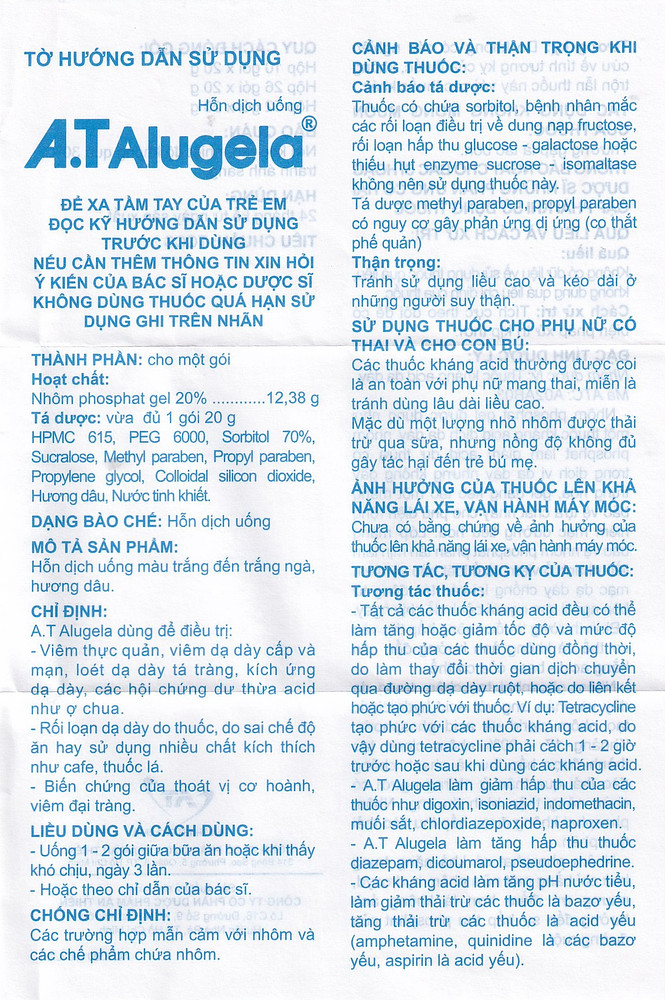 TỜ HƯỚNG DẪN SỬ DỤNG

Hỗn dịch uống

A.T Alugela®

ĐỂ XA TẦM TAY CỦA TRẺ EM
ĐỌC KỸ HƯỚNG DẪN SỬ DỤNG TRƯỚC KHI DÙNG
NẾU CẦN THÊM THÔNG TIN XIN HỎI Ý KIẾN CỦA BÁC SĨ HOẶC DƯỢC SĨ
KHÔNG DÙNG THUỐC QUÁ HẠN SỬ DỤNG GHI TRÊN NHÃN

THÀNH PHẦN: cho một gói
Hoạt chất:
Nhôm phosphat gel 20% ............12,38 g
Tá dược: vừa đủ 1 gói 20 g
HPMC 615, PEG 6000, Sorbitol 70%, Sucralose, Methyl paraben, Propyl paraben, Propylene glycol, Colloidal silicon dioxide, Hương dâu, Nước tinh khiết.

DẠNG BÀO CHẾ: Hỗn dịch uống

MÔ TẢ SẢN PHẨM:
Hỗn dịch uống màu trắng đến trắng ngà, hương dâu.

CHỈ ĐỊNH:
A.T Alugela dùng để điều trị:
- Viêm thực quản, viêm dạ dày cấp và mạn, loét dạ dày tá tràng, kích ứng dạ dày, các hội chứng dư thừa acid như ợ chua.
- Rối loạn dạ dày do thuốc, do sai chế độ ăn hay sử dụng nhiều chất kích thích như cafe, thuốc lá.
- Biến chứng của thoát vị cơ hoành, viêm đại tràng.

LIỀU DÙNG VÀ CÁCH DÙNG:
- Uống 1 - 2 gói giữa bữa ăn hoặc khi thấy khó chịu, ngày 3 lần.
- Hoặc theo chỉ dẫn của bác sĩ.

CHỐNG CHỈ ĐỊNH:
Các trường hợp mẫn cảm với nhôm và các chế phẩm chứa nhôm.

CẢNH BÁO VÀ THẬN TRỌNG KHI DÙNG THUỐC:
Cảnh báo tá dược:
Thuốc có chứa sorbitol, bệnh nhân mắc các rối loạn điều trị về dung nạp fructose, rối loạn hấp thu glucose - galactose hoặc thiếu hụt enzyme sucrose - isomaltase không nên sử dụng thuốc này.
Tá dược methyl paraben, propyl paraben có nguy cơ gây phản ứng dị ứng (co thắt phế quản)
Thận trọng:
Tránh sử dụng liều cao và kéo dài ở những người suy thận.

SỬ DỤNG THUỐC CHO PHỤ NỮ CÓ THAI VÀ CHO CON BÚ:
Các thuốc kháng acid thường được coi là an toàn với phụ nữ mang thai, miễn là tránh dùng lâu dài liều cao.
Mặc dù một lượng nhỏ nhôm được thải trừ qua sữa, nhưng nồng độ không đủ gây tác hại đến trẻ bú mẹ.

ẢNH HƯỞNG CỦA THUỐC LÊN KHẢ NĂNG LÁI XE, VẬN HÀNH MÁY MÓC:
Chưa có bằng chứng về ảnh hưởng của thuốc lên khả năng lái xe, vận hành máy móc.

TƯƠNG TÁC, TƯƠNG KỴ CỦA THUỐC:
Tương tác thuốc:
- Tất cả các thuốc kháng acid đều có thể làm tăng hoặc giảm tốc độ và mức độ hấp thu của các thuốc dùng đồng thời, do làm thay đổi thời gian dịch chuyển qua đường dạ dày ruột, hoặc do liên kết hoặc tạo phức với thuốc. Ví dụ: Tetracycline tạo phức với các thuốc kháng acid, do vậy dùng tetracycline phải cách 1 - 2 giờ trước hoặc sau khi dùng các kháng acid.
- A.T Alugela làm giảm hấp thu của các thuốc như digoxin, isoniazid, indomethacin, muối sắt, chlordiazepoxide, naproxen.
- A.T Alugela làm tăng hấp thu thuốc diazepam, dicoumarol, pseudoephedrine.
- Các kháng acid làm tăng pH nước tiểu, làm giảm thải trừ các thuốc là bazơ yếu, tăng thải trừ các thuốc là acid yếu (amphetamine, quinidine là các bazơ yếu, aspirin là acid yếu).